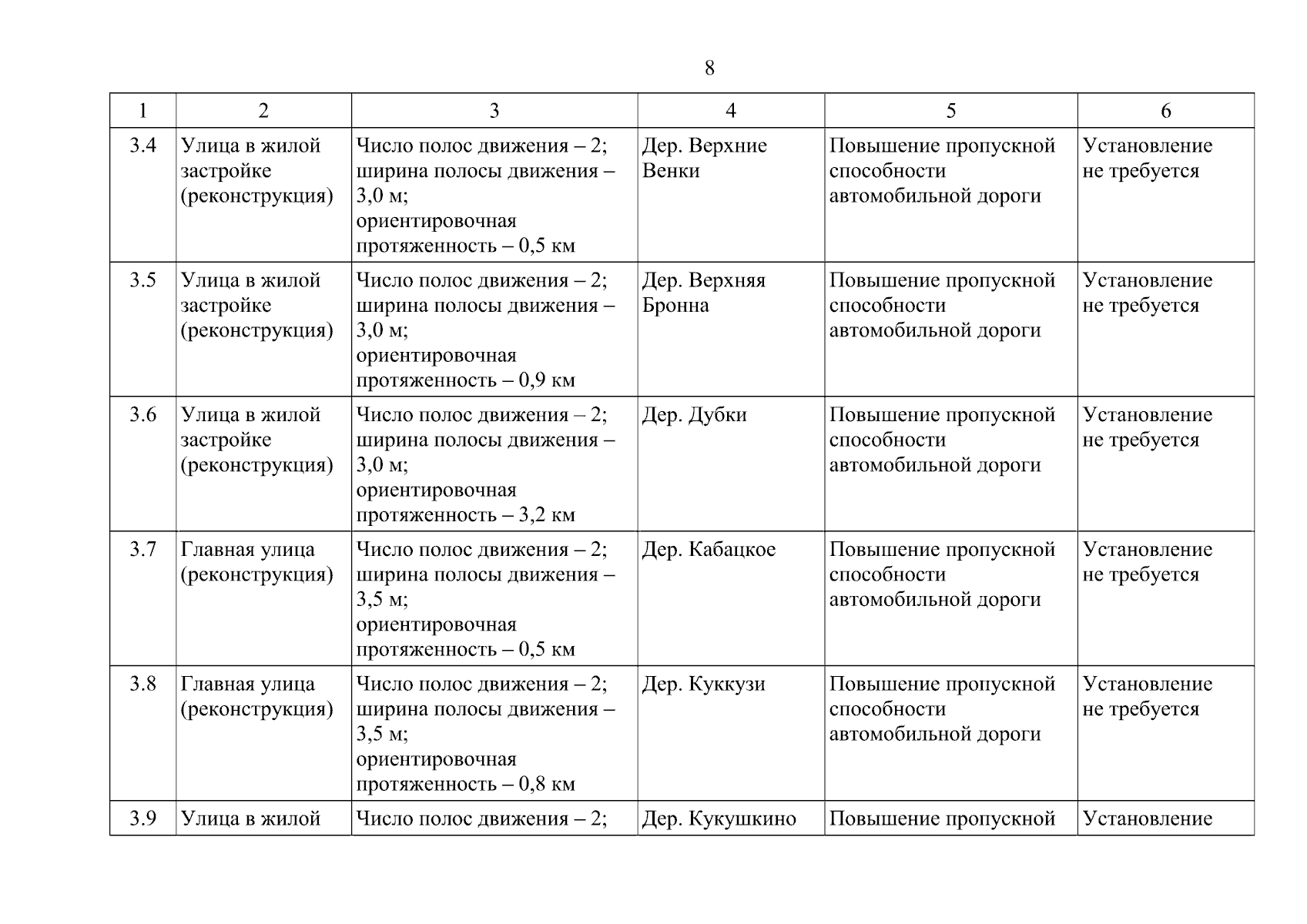 8

| 1 | 2 | 3 | 4 | 5 | 6 |
|---|---|---|---|---|---|
| 3.4 | Улица в жилой застройке (реконструкция) | Число полос движения – 2; ширина полосы движения – 3,0 м; ориентировочная протяженность – 0,5 км | Дер. Верхние Венки | Повышение пропускной способности автомобильной дороги | Установление не требуется |
| 3.5 | Улица в жилой застройке (реконструкция) | Число полос движения – 2; ширина полосы движения – 3,0 м; ориентировочная протяженность – 0,9 км | Дер. Верхняя Бронна | Повышение пропускной способности автомобильной дороги | Установление не требуется |
| 3.6 | Улица в жилой застройке (реконструкция) | Число полос движения – 2; ширина полосы движения – 3,0 м; ориентировочная протяженность – 3,2 км | Дер. Дубки | Повышение пропускной способности автомобильной дороги | Установление не требуется |
| 3.7 | Главная улица (реконструкция) | Число полос движения – 2; ширина полосы движения – 3,5 м; ориентировочная протяженность – 0,5 км | Дер. Кабацкое | Повышение пропускной способности автомобильной дороги | Установление не требуется |
| 3.8 | Главная улица (реконструкция) | Число полос движения – 2; ширина полосы движения – 3,5 м; ориентировочная протяженность – 0,8 км | Дер. Куккузи | Повышение пропускной способности автомобильной дороги | Установление не требуется |
| 3.9 | Улица в жилой | Число полос движения – 2; | Дер. Кукушкино | Повышение пропускной | Установление |